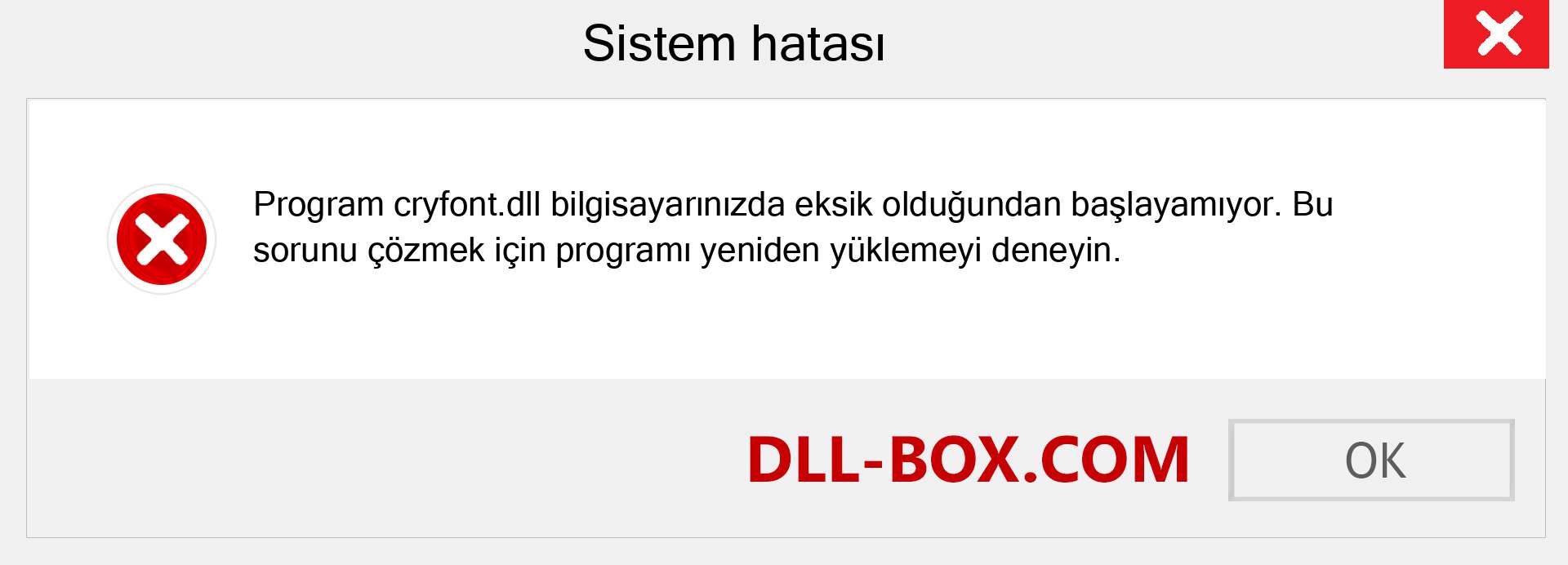 Sistem hatası

Program cryfont.dll bilgisayarınızda eksik olduğundan başlayamıyor. Bu sorunu çözmek için programı yeniden yüklemeyi deneyin.

DLL-BOX.COM

OK